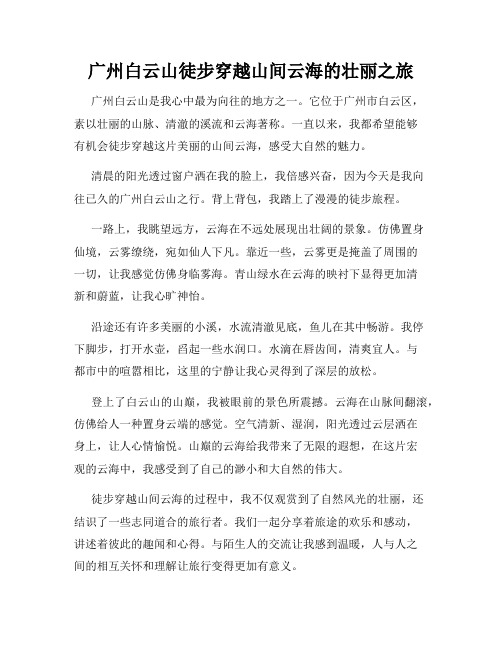 广州白云山徒步穿越山间云海的壮丽之旅

广州白云山是我心中最为向往的地方之一。它位于广州市白云区，素以壮丽的山脉、清澈的溪流和云海著称。一直以来，我都希望能够有机会徒步穿越这片美丽的山间云海，感受大自然的魅力。

清晨的阳光透过窗户洒在我的脸上，我倍感兴奋，因为今天是我向往已久的广州白云山之行。背上背包，我踏上了漫漫的徒步旅程。

一路上，我眺望远方，云海在不远处展现出壮阔的景象。仿佛置身仙境，云雾缭绕，宛如仙人下凡。靠近一些，云雾更是掩盖了周围的一切，让我感觉仿佛身临雾海。青山绿水在云海的映衬下显得更加清新和蔚蓝，让我心旷神怡。

沿途还有许多美丽的小溪，水流清澈见底，鱼儿在其中畅游。我停下脚步，打开水壶，舀起一些水润口。水滴在唇齿间，清爽宜人。与都市中的喧嚣相比，这里的宁静让我心灵得到了深层的放松。

登上了白云山的山巅，我被眼前的景色所震撼。云海在山脉间翻滚，仿佛给人一种置身云端的感觉。空气清新、湿润，阳光透过云层洒在身上，让人心情愉悦。山巅的云海给我带来了无限的遐想，在这片宏观的云海中，我感受到了自己的渺小和大自然的伟大。

徒步穿越山间云海的过程中，我不仅观赏到了自然风光的壮丽，还结识了一些志同道合的旅行者。我们一起分享着旅途的欢乐和感动，讲述着彼此的趣闻和心得。与陌生人的交流让我感到温暖，人与人之间的相互关怀和理解让旅行变得更加有意义。